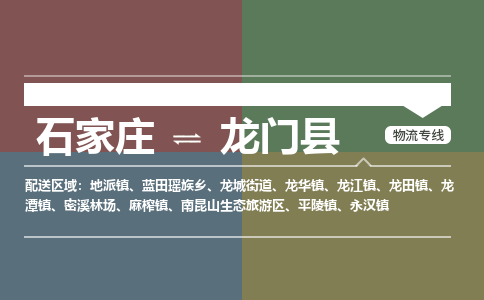 石家庄 ⇌ 龙门县

物流专线

配送区域：地派镇、蓝田瑶族乡、龙城街道、龙华镇、龙江镇、龙田镇、龙潭镇、密溪林场、麻榨镇、南昆山生态旅游区、平陵镇、永汉镇